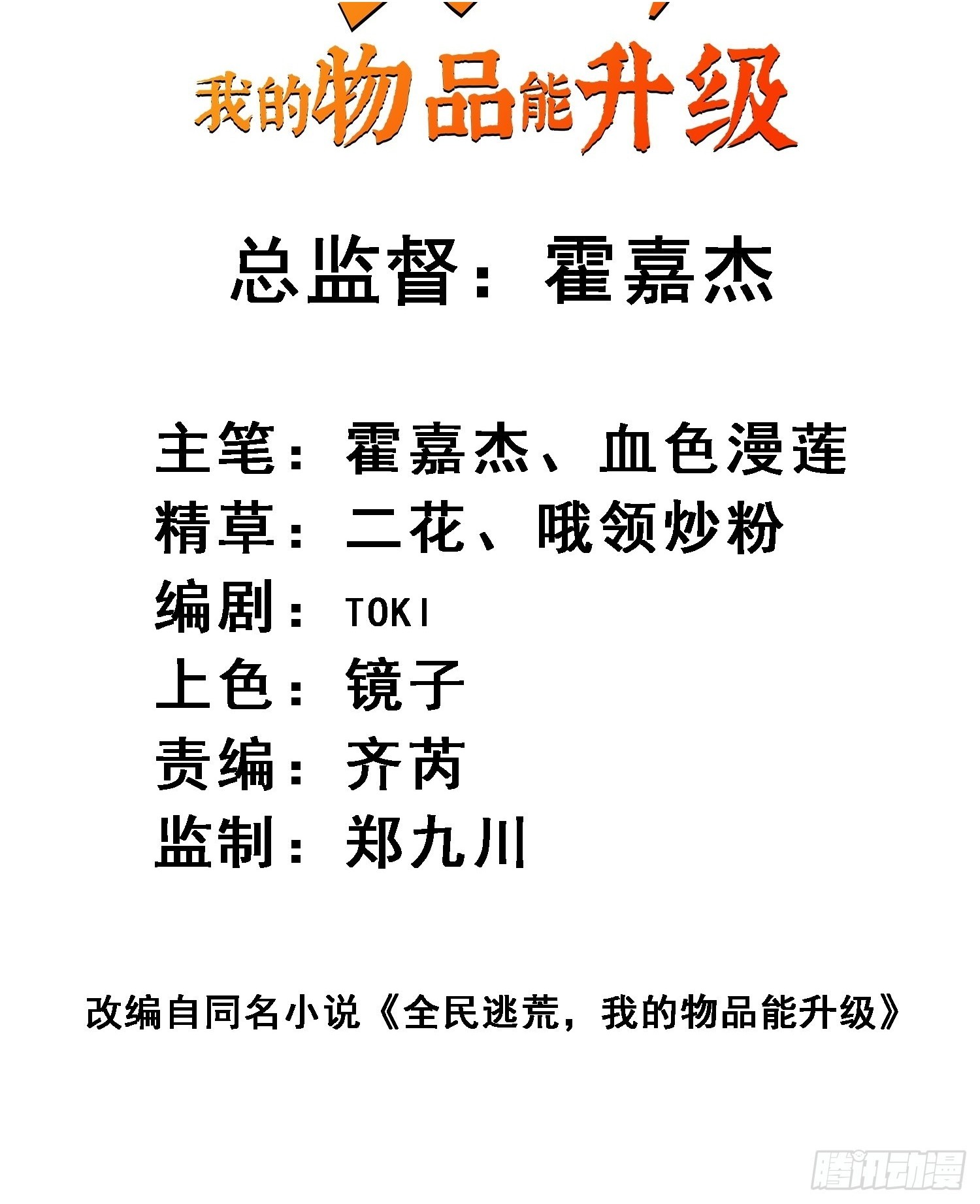 我的物品能升级

总监督：霍嘉杰

主笔：霍嘉杰、血色漫莲
精草：二花、哦领炒粉
编剧：TOKI
上色：镜子
责编：齐芮
监制：郑九川

改编自同名小说《全民逃荒，我的物品能升级》

腾讯动漫